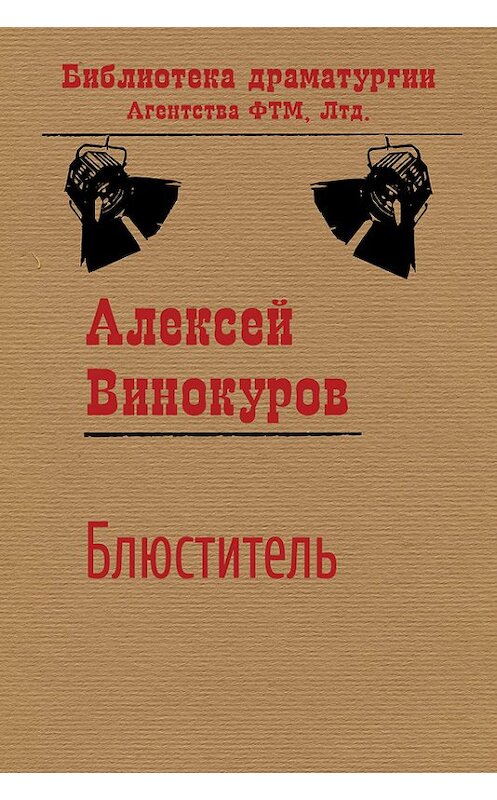 Библиотека драматургии
Агентства ФТМ, Лтд.

Алексей
Винокуров

Блюститель